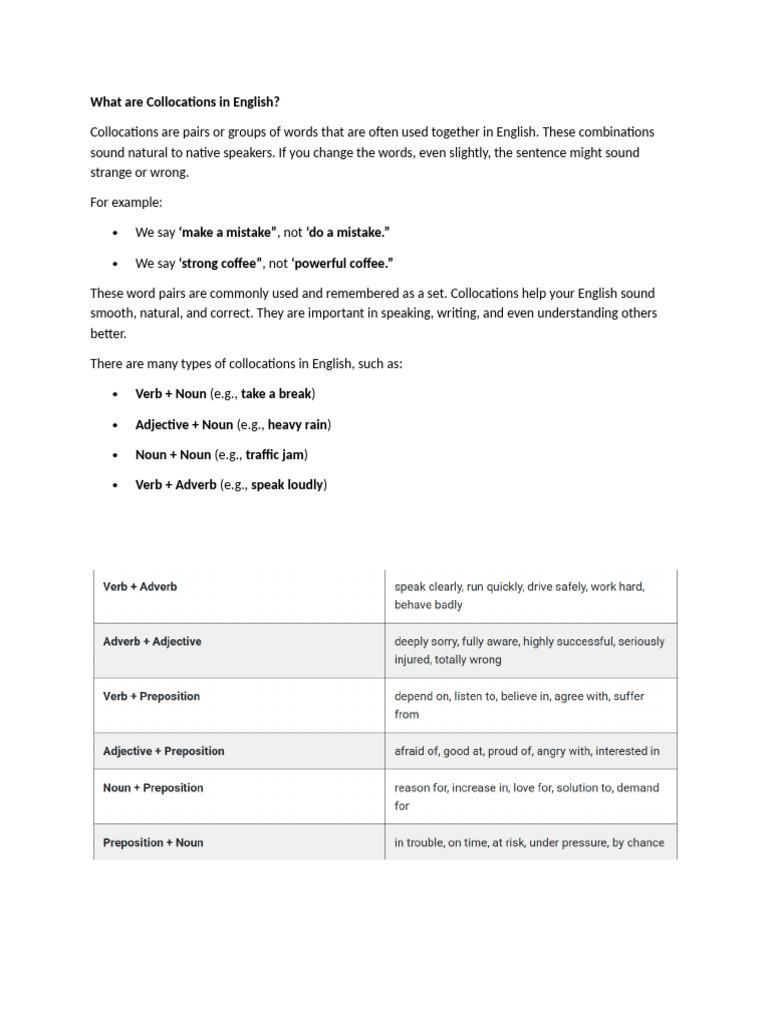 What are Collocations in English?

Collocations are pairs or groups of words that are often used together in English. These combinations sound natural to native speakers. If you change the words, even slightly, the sentence might sound strange or wrong.

For example:

• We say 'make a mistake", not 'do a mistake."

• We say 'strong coffee", not 'powerful coffee."

These word pairs are commonly used and remembered as a set. Collocations help your English sound smooth, natural, and correct. They are important in speaking, writing, and even understanding others better.

There are many types of collocations in English, such as:

• Verb + Noun (e.g., take a break)

• Adjective + Noun (e.g., heavy rain)

• Noun + Noun (e.g., traffic jam)

• Verb + Adverb (e.g., speak loudly)

| Verb + Adverb | speak clearly, run quickly, drive safely, work hard, behave badly |
|---|---|
| Adverb + Adjective | deeply sorry, fully aware, highly successful, seriously injured, totally wrong |
| Verb + Preposition | depend on, listen to, believe in, agree with, suffer from |
| Adjective + Preposition | afraid of, good at, proud of, angry with, interested in |
| Noun + Preposition | reason for, increase in, love for, solution to, demand for |
| Preposition + Noun | in trouble, on time, at risk, under pressure, by chance |